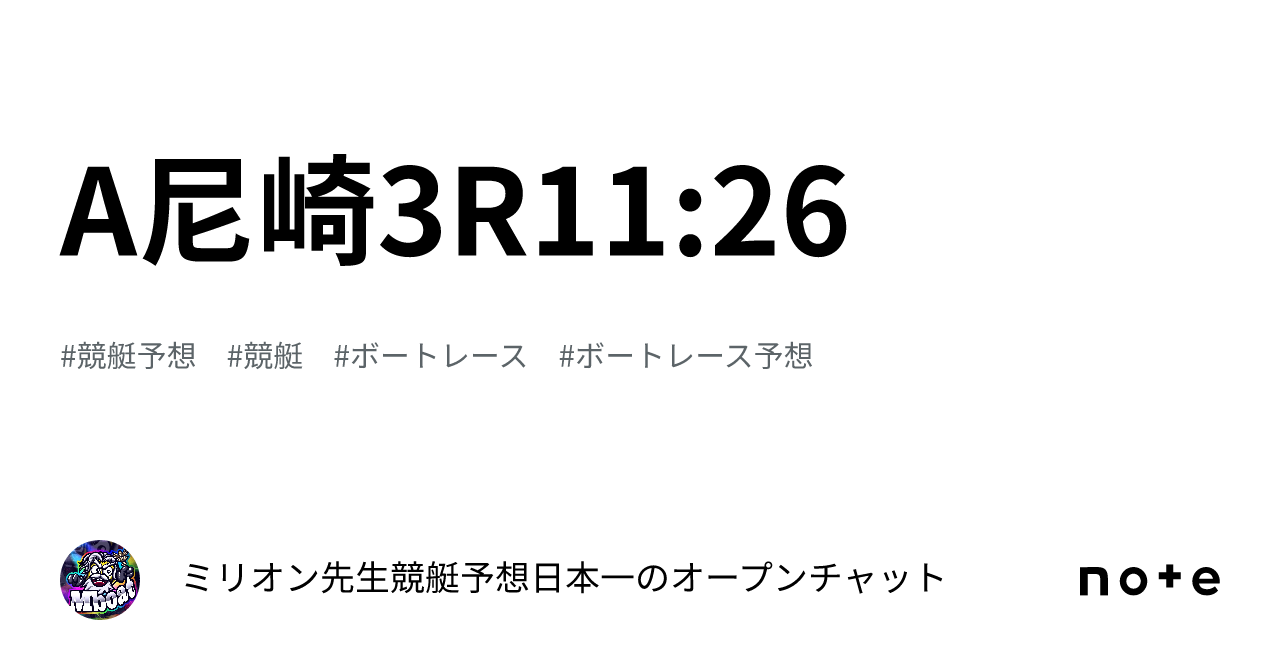 A尼崎3R11:26

#競艇予想 #競艇 #ボートレース #ボートレース予想

ミリオン先生競艇予想日本一のオープンチャット

note